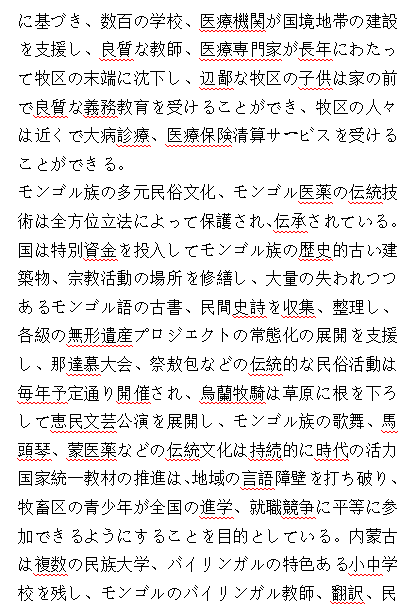 に基づき、数百の学校、医療機関が国境地帯の建設を支援し、良質な教師、医療専門家が長年にわたって牧区の末端に沈下し、辺鄙な牧区の子供は家の前で良質な義務教育を受けることができ、牧区の人々は近くで大病診療、医療保険清算サービスを受けることができる。

モンゴル族の多元民俗文化、モンゴル医薬の伝統技術は全方位立法によって保護され、伝承されている。国は特別資金を投入してモンゴル族の歴史的古い建築物、宗教活動の場所を修繕し、大量の失われつつあるモンゴル語の古書、民間史詩を収集、整理し、各級の無形遺産プロジェクトの常態化の展開を支援し、那達慕大会、祭敖包などの伝統的な民俗活動は毎年予定通り開催され、烏蘭牧騎は草原に根を下ろして恵民文芸公演を展開し、モンゴル族の歌舞、馬頭琴、蒙医薬などの伝統文化は持続的に時代の活力

国家統一教材の推進は、地域の言語障壁を打ち破り、牧畜区の青少年が全国の進学、就職競争に平等に参加できるようにすることを目的としている。内蒙古は複数の民族大学、バイリンガルの特色ある小中学校を残し、モンゴルのバイリンガル教師、翻訳、民